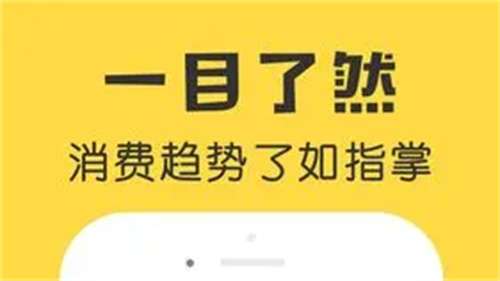 一目了然

消费趋势了如指掌